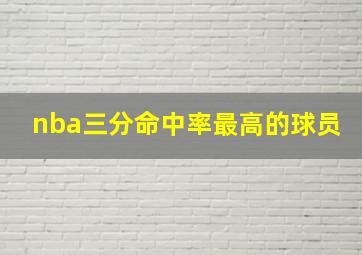 nba三分命中率最高的球员